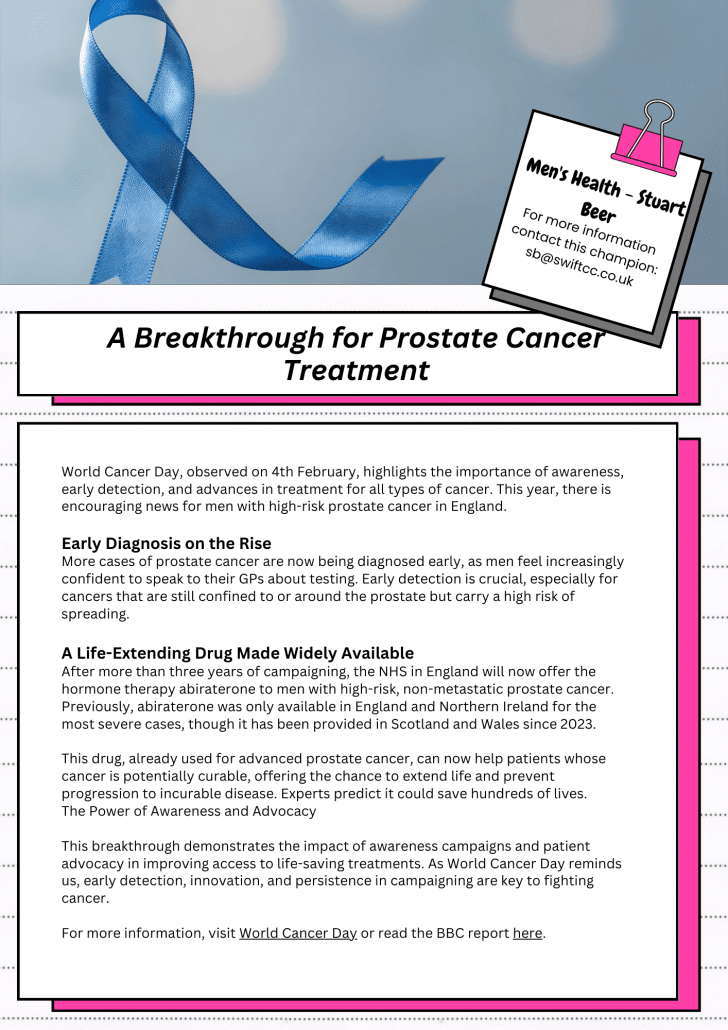 Men's Health - Stuart Beer
For more information contact this champion: sb@swiftcc.co.uk

A Breakthrough for Prostate Cancer Treatment

World Cancer Day, observed on 4th February, highlights the importance of awareness, early detection, and advances in treatment for all types of cancer. This year, there is encouraging news for men with high-risk prostate cancer in England.

Early Diagnosis on the Rise
More cases of prostate cancer are now being diagnosed early, as men feel increasingly confident to speak to their GPs about testing. Early detection is crucial, especially for cancers that are still confined to or around the prostate but carry a high risk of spreading.

A Life-Extending Drug Made Widely Available
After more than three years of campaigning, the NHS in England will now offer the hormone therapy abiraterone to men with high-risk, non-metastatic prostate cancer. Previously, abiraterone was only available in England and Northern Ireland for the most severe cases, though it has been provided in Scotland and Wales since 2023.

This drug, already used for advanced prostate cancer, can now help patients whose cancer is potentially curable, offering the chance to extend life and prevent progression to incurable disease. Experts predict it could save hundreds of lives.
The Power of Awareness and Advocacy

This breakthrough demonstrates the impact of awareness campaigns and patient advocacy in improving access to life-saving treatments. As World Cancer Day reminds us, early detection, innovation, and persistence in campaigning are key to fighting cancer.

For more information, visit World Cancer Day or read the BBC report here.